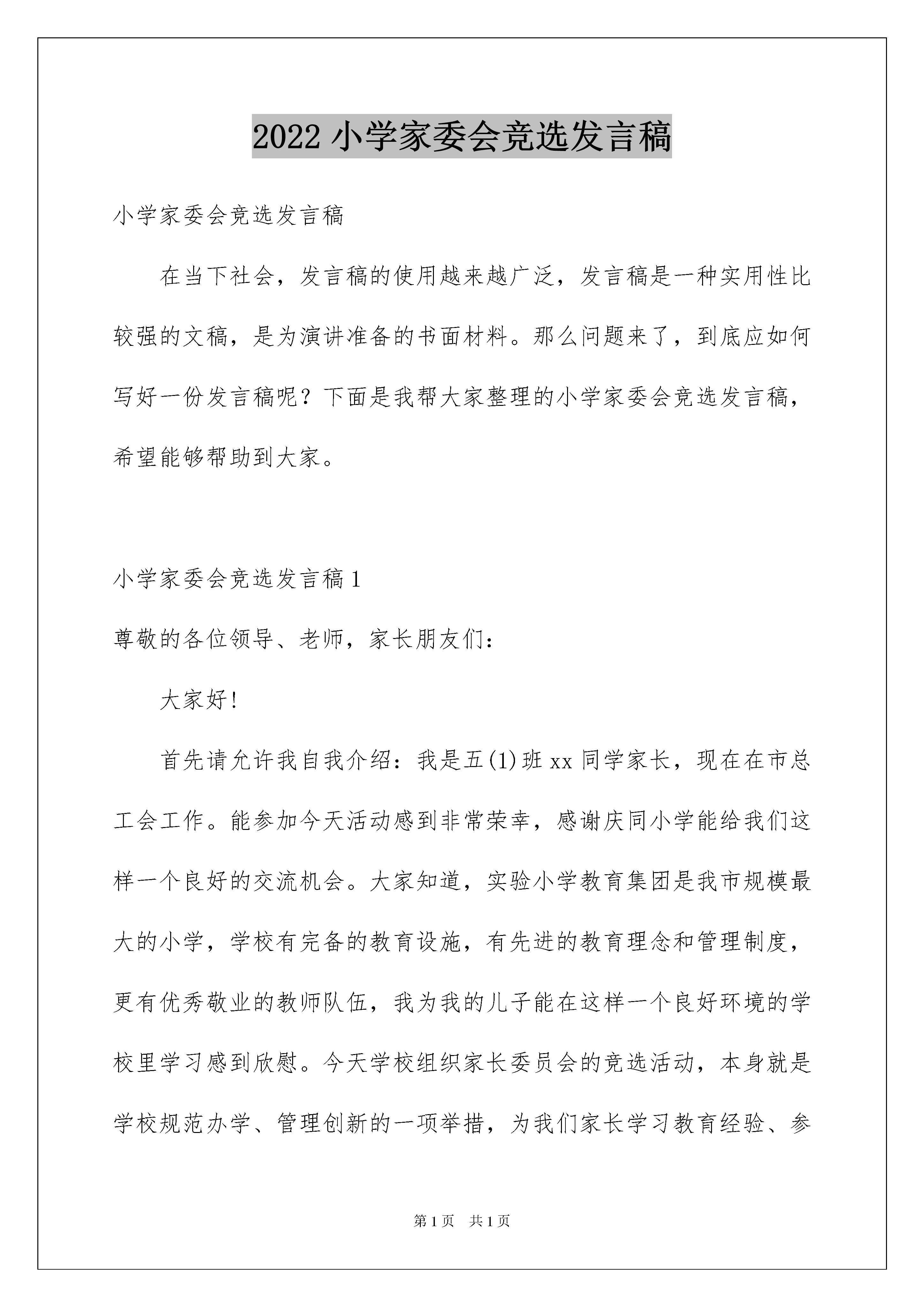 2022 小学家委会竞选发言稿

小学家委会竞选发言稿

在当下社会，发言稿的使用越来越广泛，发言稿是一种实用性比较强的文稿，是为演讲准备的书面材料。那么问题来了，到底应如何写好一份发言稿呢？下面是我帮大家整理的小学家委会竞选发言稿，希望能够帮助到大家。

小学家委会竞选发言稿 1

尊敬的各位领导、老师，家长朋友们：

大家好！

首先请允许我自我介绍：我是五(1)班 xx 同学家长，现在在市总工会工作。能参加今天活动感到非常荣幸，感谢庆同小学能给我们这样一个良好的交流机会。大家知道，实验小学教育集团是我市规模最大的小学，学校有完备的教育设施，有先进的教育理念和管理制度，更有优秀敬业的教师队伍，我为我的儿子能在这样一个良好环境的学校里学习感到欣慰。今天学校组织家长委员会的竞选活动，本身就是学校规范办学、管理创新的一项举措，为我们家长学习教育经验、参

第 1 页　共 1 页